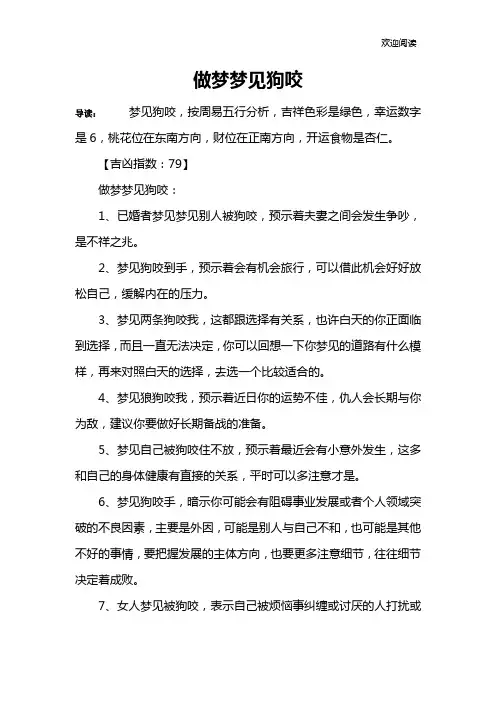 欢迎阅读

做梦梦见狗咬

导读：　　梦见狗咬，按周易五行分析，吉祥色彩是绿色，幸运数字是6，桃花位在东南方向，财位在正南方向，开运食物是杏仁。

【吉凶指数：79】

做梦梦见狗咬：

1、已婚者梦见梦见别人被狗咬，预示着夫妻之间会发生争吵，是不祥之兆。

2、梦见狗咬到手，预示着会有机会旅行，可以借此机会好好放松自己，缓解内在的压力。

3、梦见两条狗咬我，这都跟选择有关系，也许白天的你正面临到选择，而且一直无法决定，你可以回想一下你梦见的道路有什么模样，再来对照白天的选择，去选一个比较适合的。

4、梦见狼狗咬我，预示着近日你的运势不佳，仇人会长期与你为敌，建议你要做好长期备战的准备。

5、梦见自己被狗咬住不放，预示着最近会有小意外发生，这多和自己的身体健康有直接的关系，平时可以多注意才是。

6、梦见狗咬手，暗示你可能会有阻碍事业发展或者个人领域突破的不良因素，主要是外因，可能是别人与自己不和，也可能是其他不好的事情，要把握发展的主体方向，也要更多注意细节，往往细节决定着成败。

7、女人梦见被狗咬，表示自己被烦恼事纠缠或讨厌的人打扰或